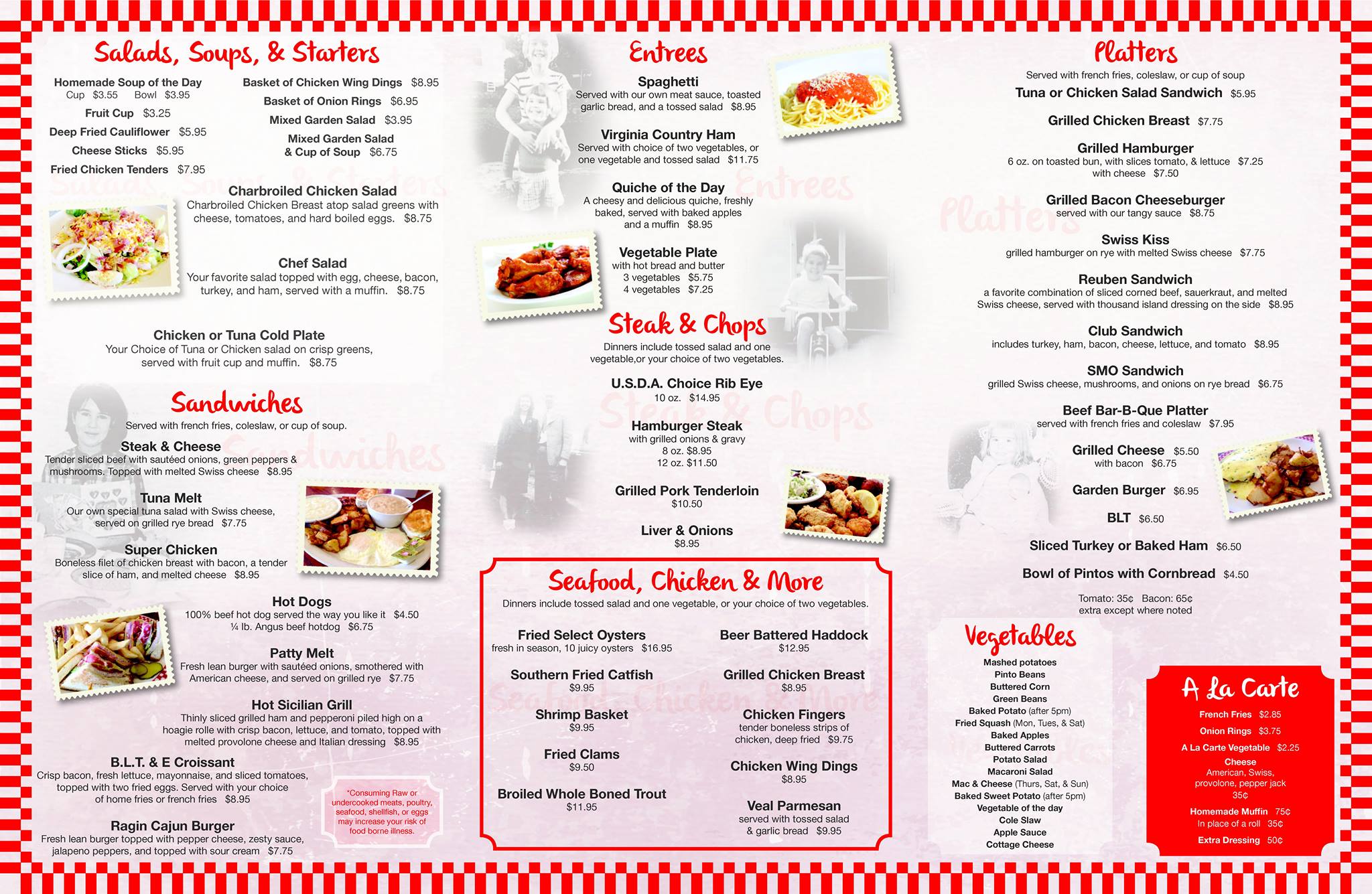 Salads, Soups, & Starters

Homemade Soup of the Day
Cup $3.55 Bowl $3.95
Fruit Cup $3.25
Deep Fried Cauliflower $5.95
Cheese Sticks $5.95
Fried Chicken Tenders $7.95

Basket of Chicken Wing Dings $8.95
Basket of Onion Rings $6.95
Mixed Garden Salad $3.95
Mixed Garden Salad & Cup of Soup $6.75

Charbroiled Chicken Salad
Charbroiled Chicken Breast atop salad greens with cheese, tomatoes, and hard boiled eggs. $8.75

Chef Salad
Your favorite salad topped with egg, cheese, bacon, turkey, and ham, served with a muffin. $8.75

Chicken or Tuna Cold Plate
Your Choice of Tuna or Chicken salad on crisp greens, served with fruit cup and muffin. $8.75

Sandwiches
Served with french fries, coleslaw, or cup of soup.

Steak & Cheese
Tender sliced beef with sautéed onions, green peppers & mushrooms. Topped with melted Swiss cheese $8.95

Tuna Melt
Our own special tuna salad with Swiss cheese, served on grilled rye bread $7.75

Super Chicken
Boneless filet of chicken breast with bacon, a tender slice of ham, and melted cheese $8.95

Hot Dogs
100% beef hot dog served the way you like it $4.50
¼ lb. Angus beef hotdog $6.75

Patty Melt
Fresh lean burger with sautéed onions, smothered with American cheese, and served on grilled rye $7.75

Hot Sicilian Grill
Thinly sliced grilled ham and pepperoni piled high on a hoagie rolle with crisp bacon, lettuce, and tomato, topped with melted provolone cheese and Italian dressing $8.95

B.L.T. & E Croissant
Crisp bacon, fresh lettuce, mayonnaise, and sliced tomatoes, topped with two fried eggs. Served with your choice of home fries or french fries $8.95

Ragin Cajun Burger
Fresh lean burger topped with pepper cheese, zesty sauce, jalapeno peppers, and topped with sour cream $7.75

*Consuming Raw or undercooked meats, poultry, seafood, shellfish, or eggs may increase your risk of food borne illness.

Entrees

Spaghetti
Served with our own meat sauce, toasted garlic bread, and a tossed salad $8.95

Virginia Country Ham
Served with choice of two vegetables, or one vegetable and tossed salad $11.75

Quiche of the Day
A cheesy and delicious quiche, freshly baked, served with baked apples and a muffin $8.95

Vegetable Plate
with hot bread and butter
3 vegetables $5.75
4 vegetables $7.25

Steak & Chops
Dinners include tossed salad and one vegetable,or your choice of two vegetables.

U.S.D.A. Choice Rib Eye
10 oz. $14.95

Hamburger Steak
with grilled onions & gravy
8 oz. $8.95
12 oz. $11.50

Grilled Pork Tenderloin
$10.50

Liver & Onions
$8.95

Seafood, Chicken & More
Dinners include tossed salad and one vegetable, or your choice of two vegetables.

Fried Select Oysters
fresh in season, 10 juicy oysters $16.95

Southern Fried Catfish
$9.95

Shrimp Basket
$9.95

Fried Clams
$9.50

Broiled Whole Boned Trout
$11.95

Beer Battered Haddock
$12.95

Grilled Chicken Breast
$8.95

Chicken Fingers
tender boneless strips of chicken, deep fried $9.75

Chicken Wing Dings
$8.95

Veal Parmesan
served with tossed salad & garlic bread $9.95

Platters
Served with french fries, coleslaw, or cup of soup

Tuna or Chicken Salad Sandwich $5.95

Grilled Chicken Breast $7.75

Grilled Hamburger
6 oz. on toasted bun, with slices tomato, & lettuce $7.25
with cheese $7.50

Grilled Bacon Cheeseburger
served with our tangy sauce $8.75

Swiss Kiss
grilled hamburger on rye with melted Swiss cheese $7.75

Reuben Sandwich
a favorite combination of sliced corned beef, sauerkraut, and melted Swiss cheese, served with thousand island dressing on the side $8.95

Club Sandwich
includes turkey, ham, bacon, cheese, lettuce, and tomato $8.95

SMO Sandwich
grilled Swiss cheese, mushrooms, and onions on rye bread $6.75

Beef Bar-B-Que Platter
served with french fries and coleslaw $7.95

Grilled Cheese $5.50
with bacon $6.75

Garden Burger $6.95

BLT $6.50

Sliced Turkey or Baked Ham $6.50

Bowl of Pintos with Cornbread $4.50

Tomato: 35¢ Bacon: 65¢
extra except where noted

Vegetables
Mashed potatoes
Pinto Beans
Buttered Corn
Green Beans
Baked Potato (after 5pm)
Fried Squash (Mon, Tues, & Sat)
Baked Apples
Buttered Carrots
Potato Salad
Macaroni Salad
Mac & Cheese (Thurs, Sat, & Sun)
Baked Sweet Potato (after 5pm)
Vegetable of the day
Cole Slaw
Apple Sauce
Cottage Cheese

A La Carte
French Fries $2.85
Onion Rings $3.75
A La Carte Vegetable $2.25
Cheese
American, Swiss, provolone, pepper jack
35¢
Homemade Muffin 75¢
In place of a roll 35¢
Extra Dressing 50¢